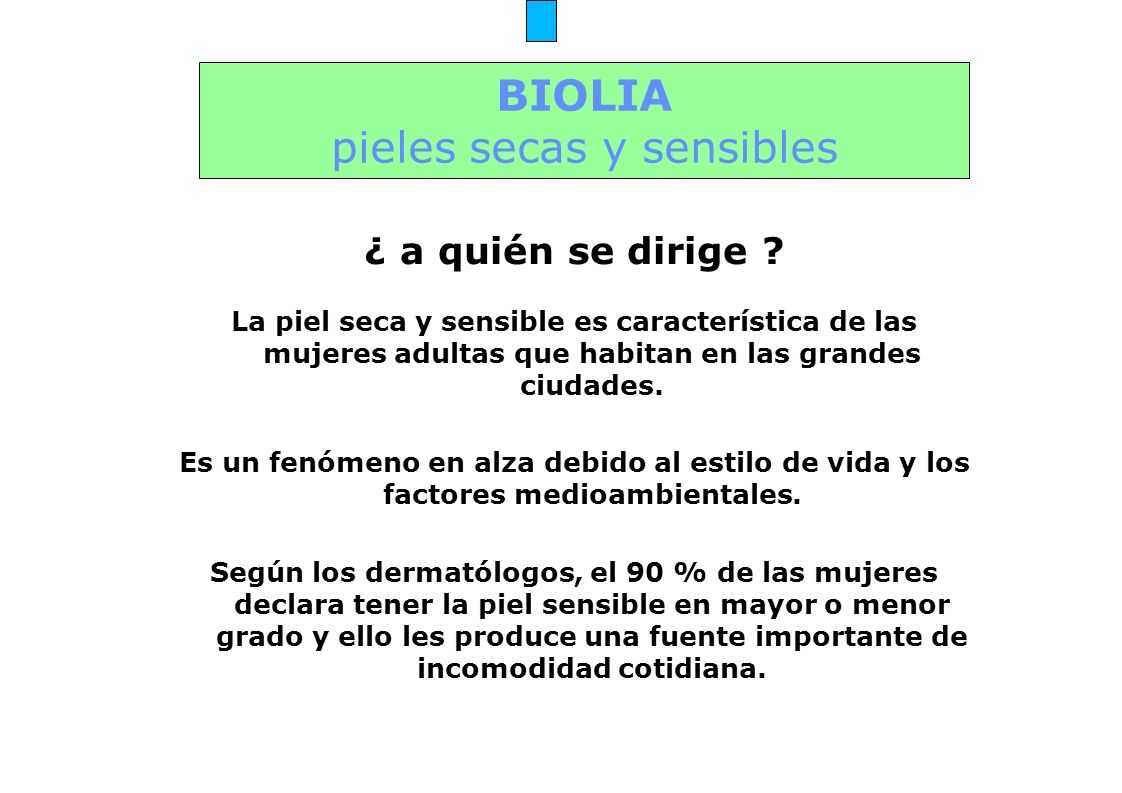 BIOLIA
pieles secas y sensibles

¿ a quién se dirige ?

La piel seca y sensible es característica de las mujeres adultas que habitan en las grandes ciudades.

Es un fenómeno en alza debido al estilo de vida y los factores medioambientales.

Según los dermatólogos, el 90 % de las mujeres declara tener la piel sensible en mayor o menor grado y ello les produce una fuente importante de incomodidad cotidiana.